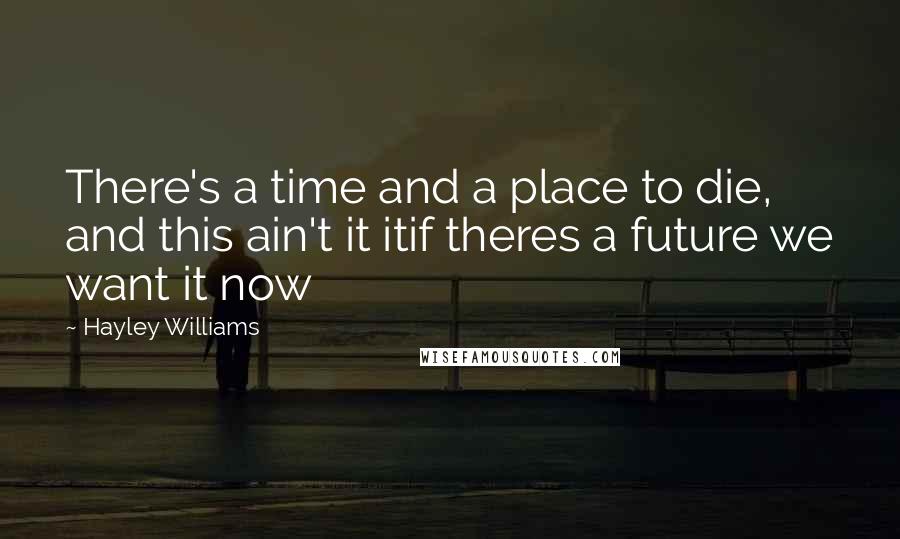 There's a time and a place to die, and this ain't it itif theres a future we want it now

~ Hayley Williams

WISEFAMOUSQUOTES.COM